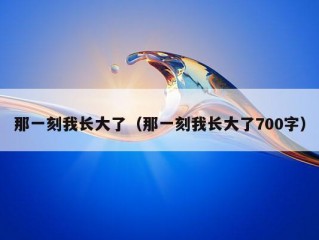 那一刻我长大了（那一刻我长大了700字）